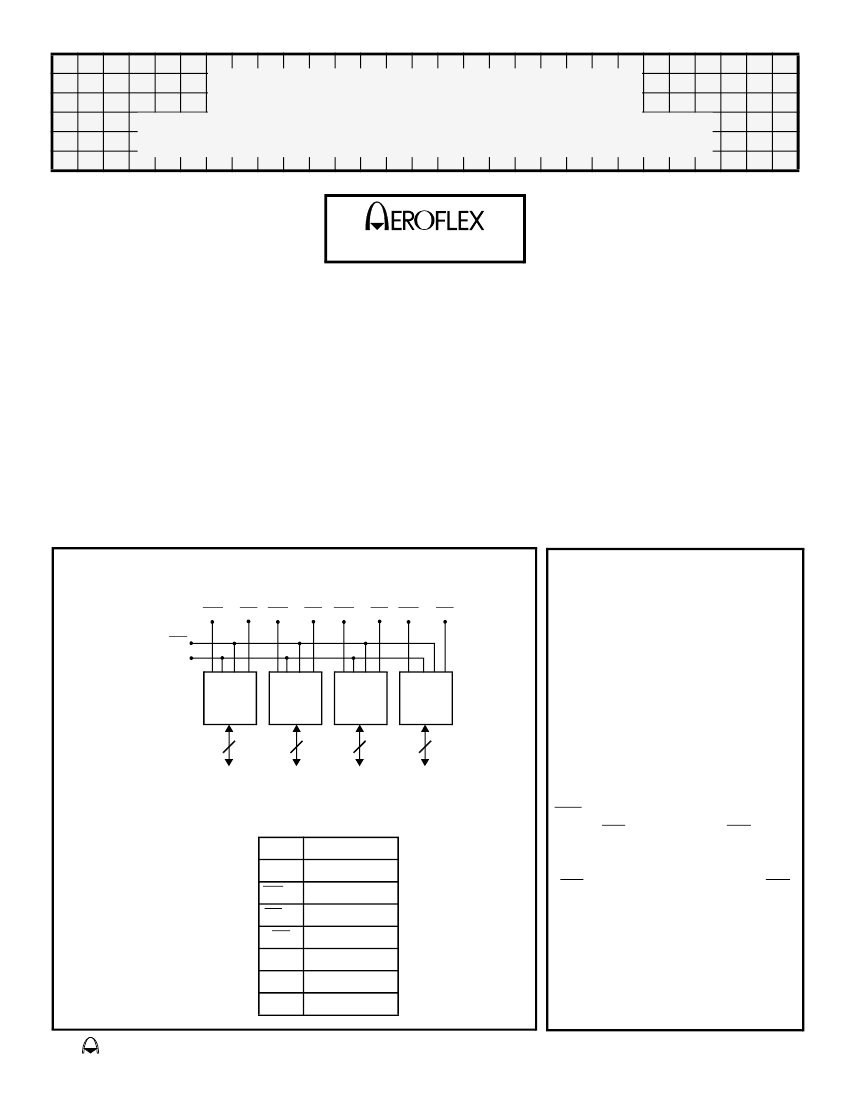 AEROFLEX